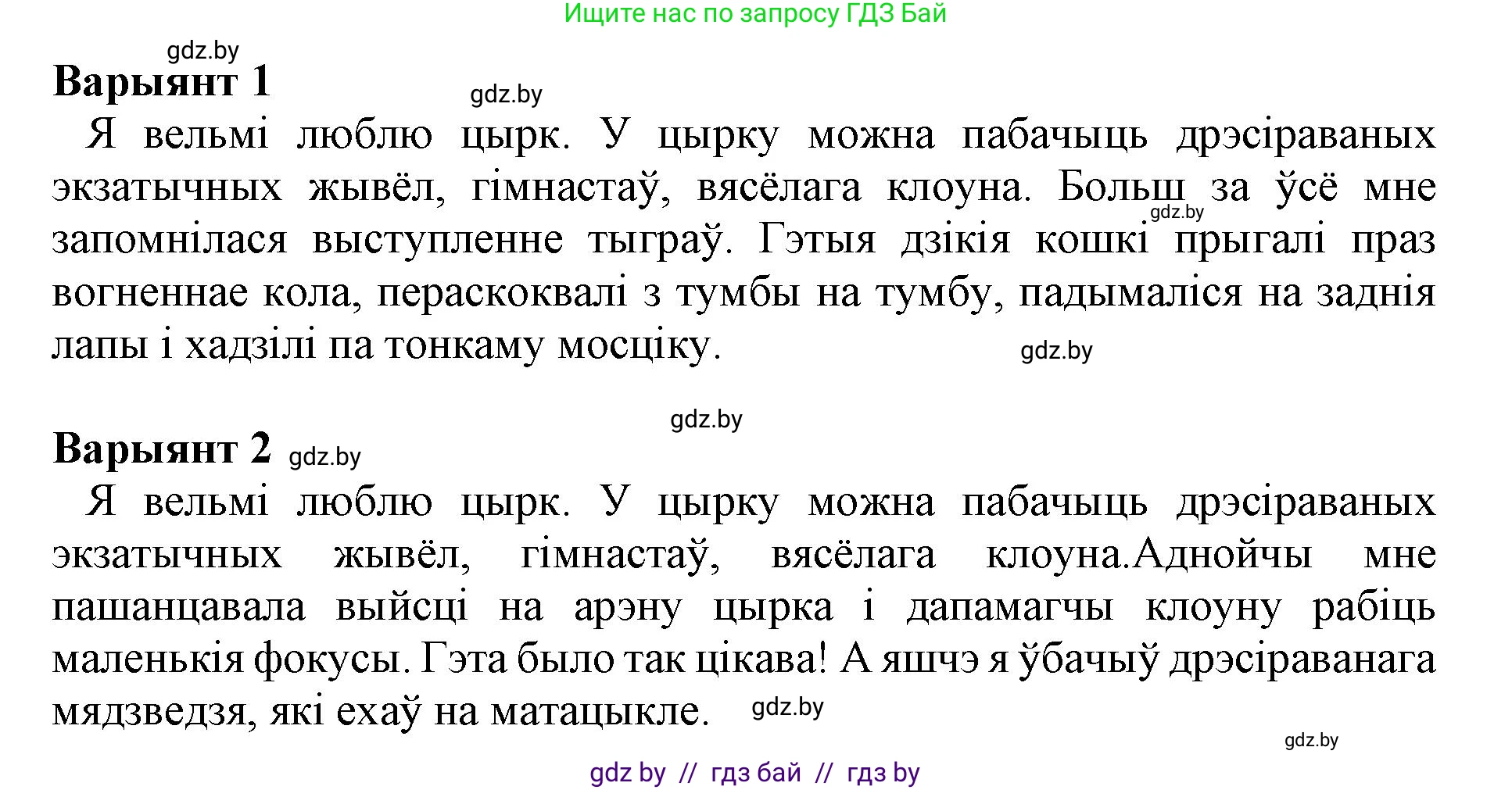 Ищите нас по запросу ГДЗ Бай

gdz.by

Варыянт 1

gdz.by

Я вельмі люблю цырк. У цырку можна пабачыць дрэсіраваных экзатычных жывёл, гімнастаў, вясёлага клоуна. Больш за ўсё мне запомнілася выступленне тыграў. Гэтыя дзікія кошкі прыгалі праз вогненнае кола, пераскоквалі з тумбы на тумбу, падымаліся на заднія лапы і хадзілі па тонкаму мосціку.

gdz.by

gdz.by

gdz.by

Варыянт 2 gdz.by

Я вельмі люблю цырк. У цырку можна пабачыць дрэсіраваных экзатычных жывёл, гімнастаў, вясёлага клоуна.Аднойчы мне пашанцавала выйсці на арэну цырка і дапамагчы клоуну рабіць маленькія фокусы. Гэта было так цікава! А яшчэ я ўбачыў дрэсіраванага мядзведзя, які ехаў на матацыкле.

gdz.by

gdz.by

gdz by // гдз бай // гдз by